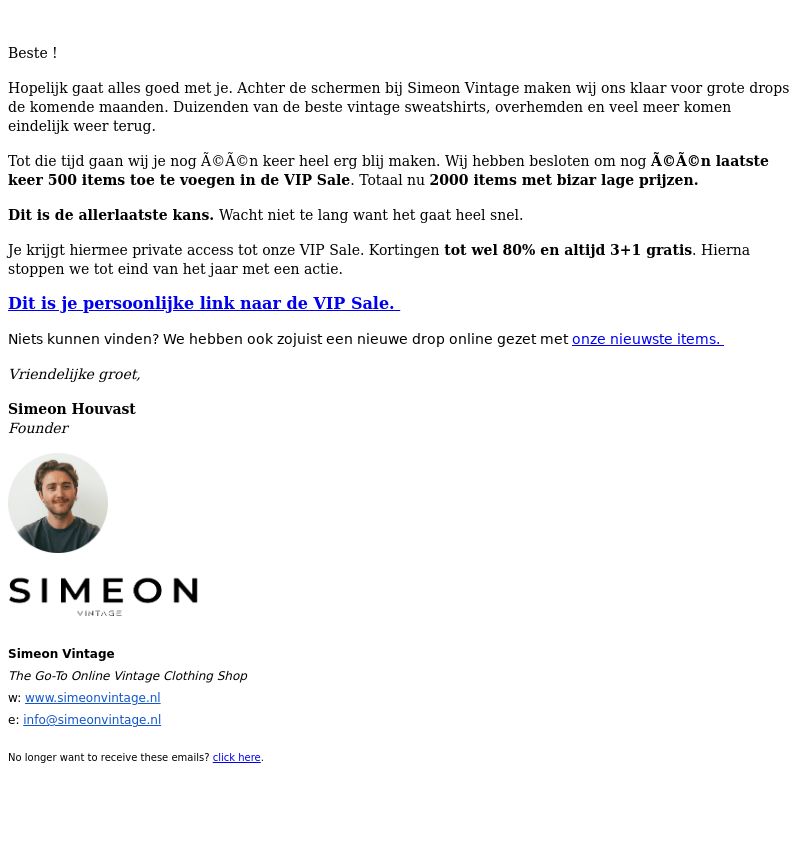 Beste !

Hopelijk gaat alles goed met je. Achter de schermen bij Simeon Vintage maken wij ons klaar voor grote drops de komende maanden. Duizenden van de beste vintage sweatshirts, overhemden en veel meer komen eindelijk weer terug.

Tot die tijd gaan wij je nog Ã©Ã©n keer heel erg blij maken. Wij hebben besloten om nog Ã©Ã©n laatste keer 500 items toe te voegen in de VIP Sale. Totaal nu 2000 items met bizar lage prijzen.

Dit is de allerlaatste kans. Wacht niet te lang want het gaat heel snel.

Je krijgt hiermee private access tot onze VIP Sale. Kortingen tot wel 80% en altijd 3+1 gratis. Hierna stoppen we tot eind van het jaar met een actie.

Dit is je persoonlijke link naar de VIP Sale.

Niets kunnen vinden? We hebben ook zojuist een nieuwe drop online gezet met onze nieuwste items.

Vriendelijke groet,

Simeon Houvast
Founder

SIMEON
VINTAGE

Simeon Vintage
The Go-To Online Vintage Clothing Shop
w: www.simeonvintage.nl
e: info@simeonvintage.nl

No longer want to receive these emails? click here.